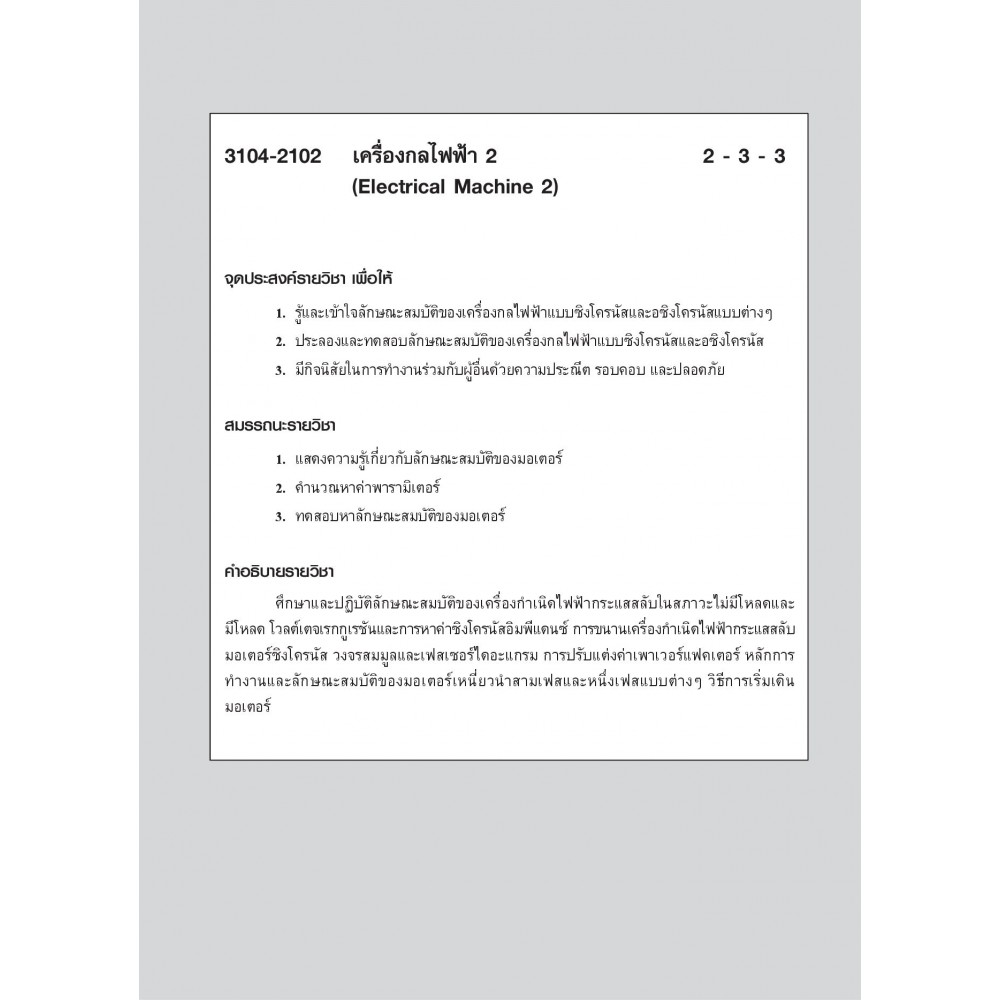 3104-2102 เครื่องกลไฟฟ้า 2 2 - 3 - 3
(Electrical Machine 2)

จุดประสงค์รายวิชา เพื่อให้

1. รู้และเข้าใจลักษณะสมบัติของเครื่องกลไฟฟ้าแบบซิงโครนัสและอซิงโครนัสแบบต่างๆ
2. ประลองและทดสอบลักษณะสมบัติของเครื่องกลไฟฟ้าแบบซิงโครนัสและอซิงโครนัส
3. มีกิจนิสัยในการทำงานร่วมกับผู้อื่นด้วยความประณีต รอบคอบ และปลอดภัย

สมรรถนะรายวิชา

1. แสดงความรู้เกี่ยวกับลักษณะสมบัติของมอเตอร์
2. คำนวณหาค่าพารามิเตอร์
3. ทดสอบหาลักษณะสมบัติของมอเตอร์

คำอธิบายรายวิชา

ศึกษาและปฏิบัติลักษณะสมบัติของเครื่องกำเนิดไฟฟ้ากระแสสลับในสภาวะไม่มีโหลดและมีโหลด โวลต์เตจเรกกูเรชันและการหาค่าซิงโครนัสอิมพีแดนซ์ การขนานเครื่องกำเนิดไฟฟ้ากระแสสลับ มอเตอร์ซิงโครนัส วงจรสมมูลและเฟสเซอร์ไดอะแกรม การปรับแต่งค่าเพาเวอร์แฟคเตอร์ หลักการทำงานและลักษณะสมบัติของมอเตอร์เหนี่ยวนำสามเฟสและหนึ่งเฟสแบบต่างๆ วิธีการเริ่มเดินมอเตอร์